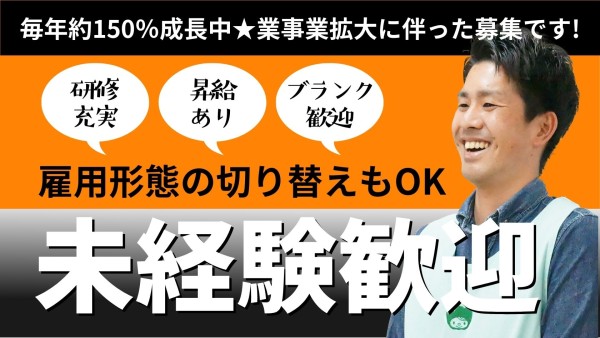 毎年約150%成長中★業事業拡大に伴った募集です!

研修充実

昇給あり

ブランク歓迎

雇用形態の切り替えもOK

未経験歓迎